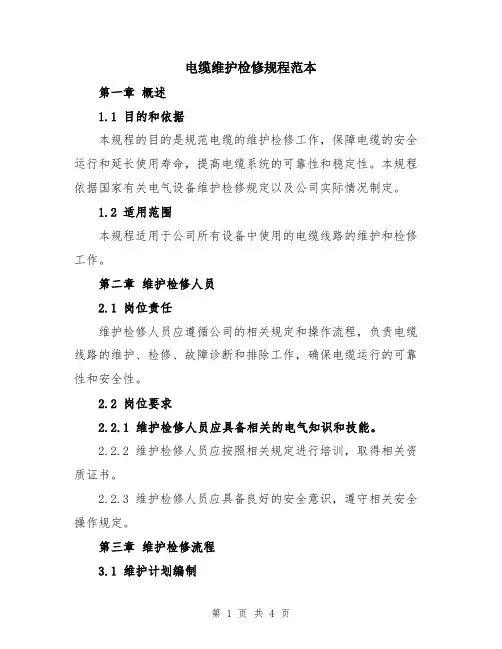 电缆维护检修规程范本

第一章 概述

1.1 目的和依据

本规程的目的是规范电缆的维护检修工作，保障电缆的安全运行和延长使用寿命，提高电缆系统的可靠性和稳定性。本规程依据国家有关电气设备维护检修规定以及公司实际情况制定。

1.2 适用范围

本规程适用于公司所有设备中使用的电缆线路的维护和检修工作。

第二章 维护检修人员

2.1 岗位责任

维护检修人员应遵循公司的相关规定和操作流程，负责电缆线路的维护、检修、故障诊断和排除工作，确保电缆运行的可靠性和安全性。

2.2 岗位要求

2.2.1 维护检修人员应具备相关的电气知识和技能。

2.2.2 维护检修人员应按照相关规定进行培训，取得相关资质证书。

2.2.3 维护检修人员应具备良好的安全意识，遵守相关安全操作规定。

第三章 维护检修流程

3.1 维护计划编制

第 1 页 共 4 页